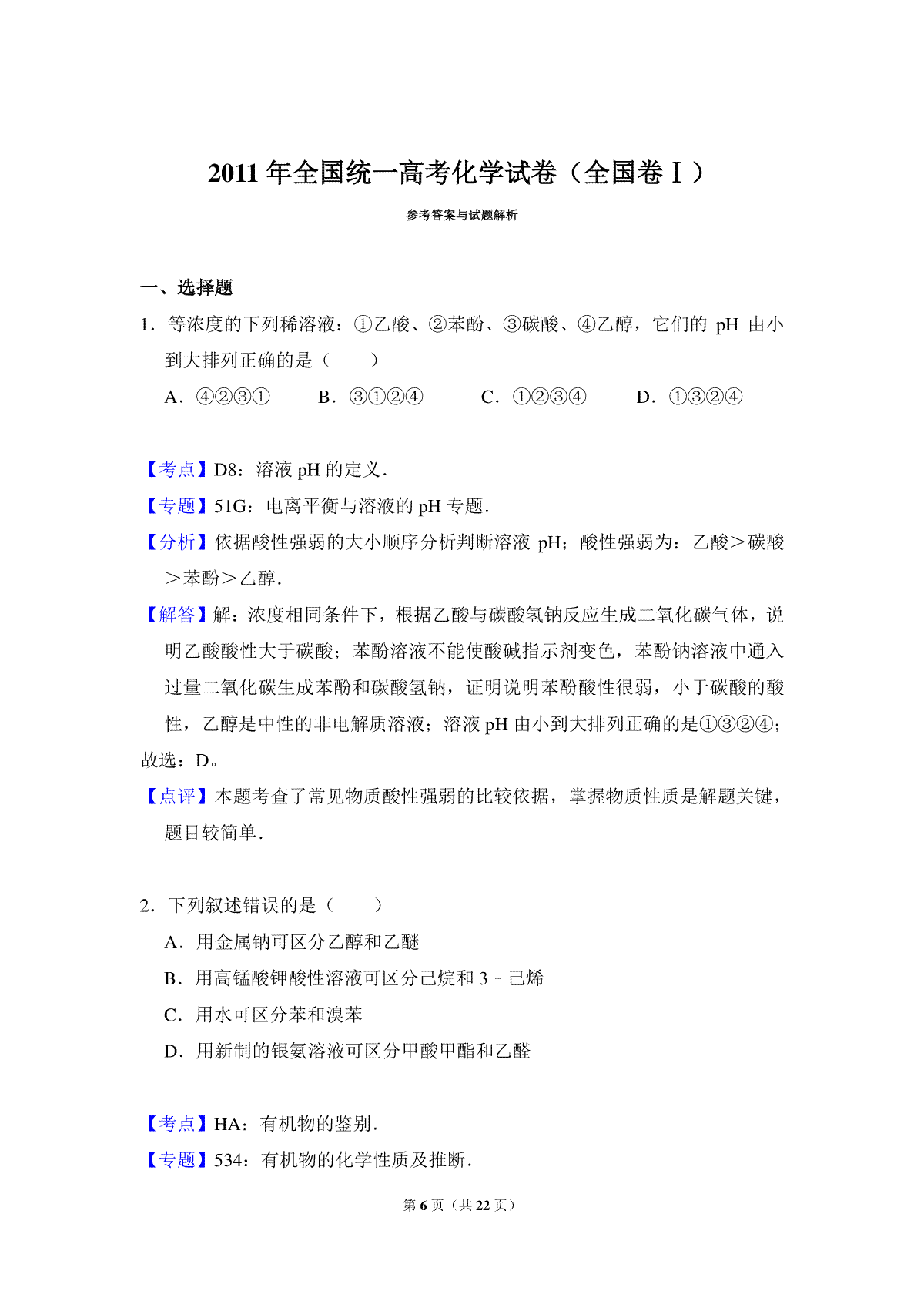 2011 年全国统一高考化学试卷（全国卷Ⅰ）

参考答案与试题解析

一、选择题

1．等浓度的下列稀溶液：①乙酸、②苯酚、③碳酸、④乙醇，它们的 pH 由小到大排列正确的是（　　）

A．④②③①　　B．③①②④　　C．①②③④　　D．①③②④

【考点】D8：溶液 pH 的定义．

【专题】51G：电离平衡与溶液的 pH 专题．

【分析】依据酸性强弱的大小顺序分析判断溶液 pH；酸性强弱为：乙酸＞碳酸＞苯酚＞乙醇．

【解答】解：浓度相同条件下，根据乙酸与碳酸氢钠反应生成二氧化碳气体，说明乙酸酸性大于碳酸；苯酚溶液不能使酸碱指示剂变色，苯酚钠溶液中通入过量二氧化碳生成苯酚和碳酸氢钠，证明说明苯酚酸性很弱，小于碳酸的酸性，乙醇是中性的非电解质溶液；溶液 pH 由小到大排列正确的是①③②④；

故选：D。

【点评】本题考查了常见物质酸性强弱的比较依据，掌握物质性质是解题关键，题目较简单．

2．下列叙述错误的是（　　）

A．用金属钠可区分乙醇和乙醚

B．用高锰酸钾酸性溶液可区分己烷和 3﹣己烯

C．用水可区分苯和溴苯

D．用新制的银氨溶液可区分甲酸甲酯和乙醛

【考点】HA：有机物的鉴别．

【专题】534：有机物的化学性质及推断．

第 6 页（共 22 页）